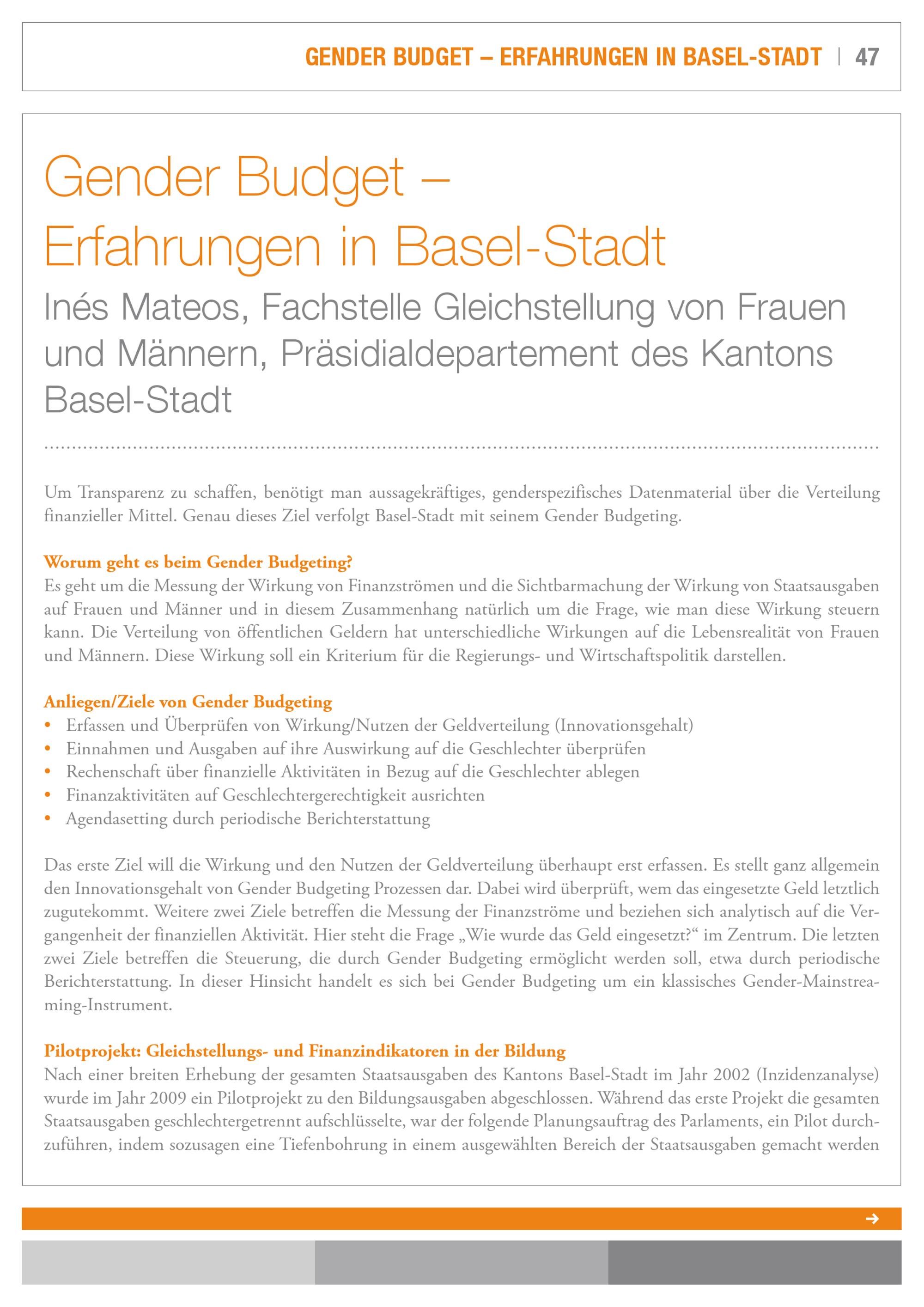 GENDER BUDGET – ERFAHRUNGEN IN BASEL-STADT | 47

Gender Budget – Erfahrungen in Basel-Stadt

Inés Mateos, Fachstelle Gleichstellung von Frauen und Männern, Präsidialdepartement des Kantons Basel-Stadt

Um Transparenz zu schaffen, benötigt man aussagekräftiges, genderspezifisches Datenmaterial über die Verteilung finanzieller Mittel. Genau dieses Ziel verfolgt Basel-Stadt mit seinem Gender Budgeting.

Worum geht es beim Gender Budgeting?
Es geht um die Messung der Wirkung von Finanzströmen und die Sichtbarmachung der Wirkung von Staatsausgaben auf Frauen und Männer und in diesem Zusammenhang natürlich um die Frage, wie man diese Wirkung steuern kann. Die Verteilung von öffentlichen Geldern hat unterschiedliche Wirkungen auf die Lebensrealität von Frauen und Männern. Diese Wirkung soll ein Kriterium für die Regierungs- und Wirtschaftspolitik darstellen.

Anliegen/Ziele von Gender Budgeting
• Erfassen und Überprüfen von Wirkung/Nutzen der Geldverteilung (Innovationsgehalt)
• Einnahmen und Ausgaben auf ihre Auswirkung auf die Geschlechter überprüfen
• Rechenschaft über finanzielle Aktivitäten in Bezug auf die Geschlechter ablegen
• Finanzaktivitäten auf Geschlechtergerechtigkeit ausrichten
• Agendasetting durch periodische Berichterstattung

Das erste Ziel will die Wirkung und den Nutzen der Geldverteilung überhaupt erst erfassen. Es stellt ganz allgemein den Innovationsgehalt von Gender Budgeting Prozessen dar. Dabei wird überprüft, wem das eingesetzte Geld letztlich zugutekommt. Weitere zwei Ziele betreffen die Messung der Finanzströme und beziehen sich analytisch auf die Vergangenheit der finanziellen Aktivität. Hier steht die Frage „Wie wurde das Geld eingesetzt?“ im Zentrum. Die letzten zwei Ziele betreffen die Steuerung, die durch Gender Budgeting ermöglicht werden soll, etwa durch periodische Berichterstattung. In dieser Hinsicht handelt es sich bei Gender Budgeting um ein klassisches Gender-Mainstreaming-Instrument.

Pilotprojekt: Gleichstellungs- und Finanzindikatoren in der Bildung
Nach einer breiten Erhebung der gesamten Staatsausgaben des Kantons Basel-Stadt im Jahr 2002 (Inzidenzanalyse) wurde im Jahr 2009 ein Pilotprojekt zu den Bildungsausgaben abgeschlossen. Während das erste Projekt die gesamten Staatsausgaben geschlechtergetrennt aufschlüsselte, war der folgende Planungsauftrag des Parlaments, ein Pilot durchzuführen, indem sozusagen eine Tiefenbohrung in einem ausgewählten Bereich der Staatsausgaben gemacht werden

→